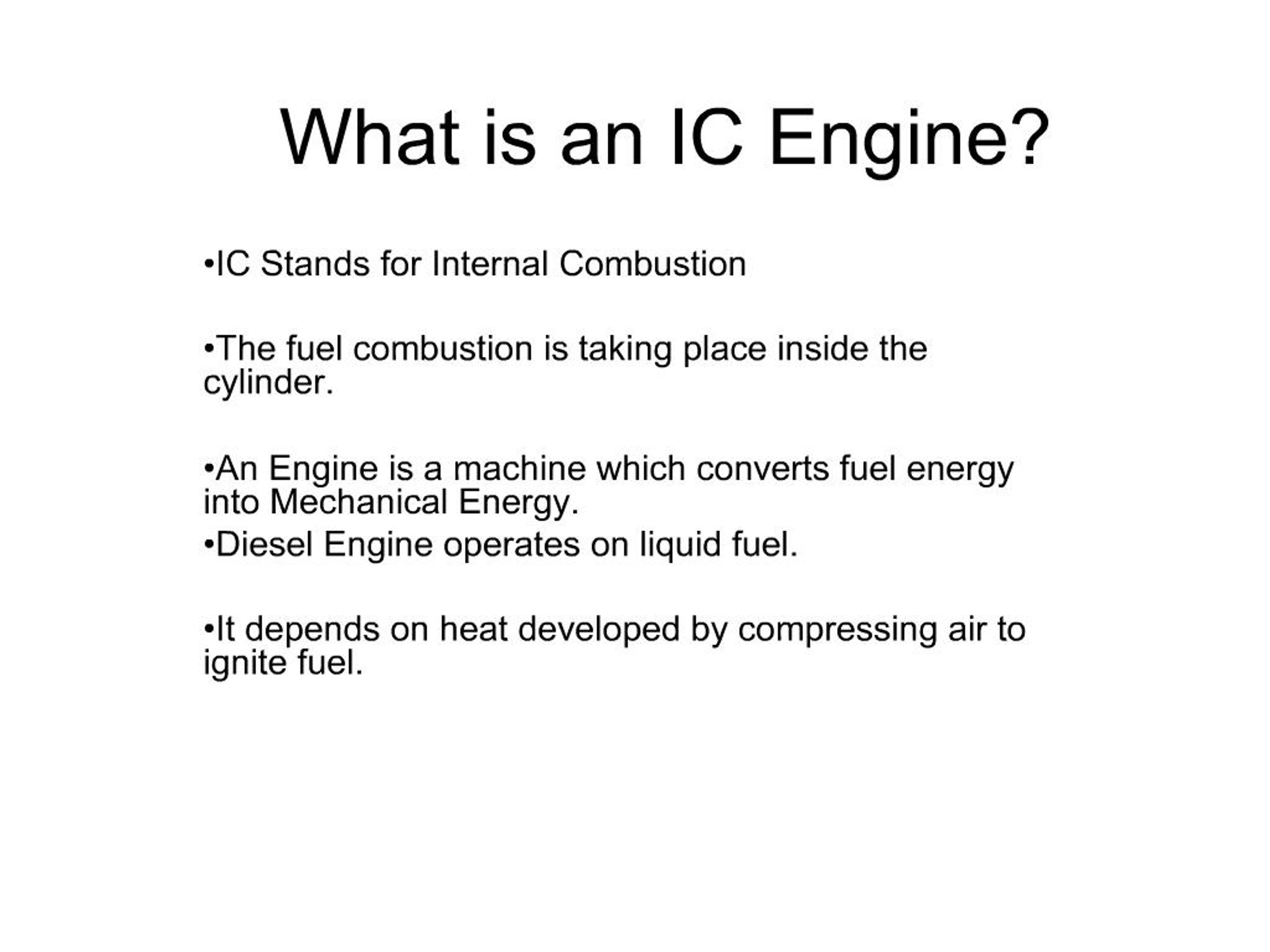 What is an IC Engine?

•IC Stands for Internal Combustion

•The fuel combustion is taking place inside the cylinder.

•An Engine is a machine which converts fuel energy into Mechanical Energy.
•Diesel Engine operates on liquid fuel.

•It depends on heat developed by compressing air to ignite fuel.